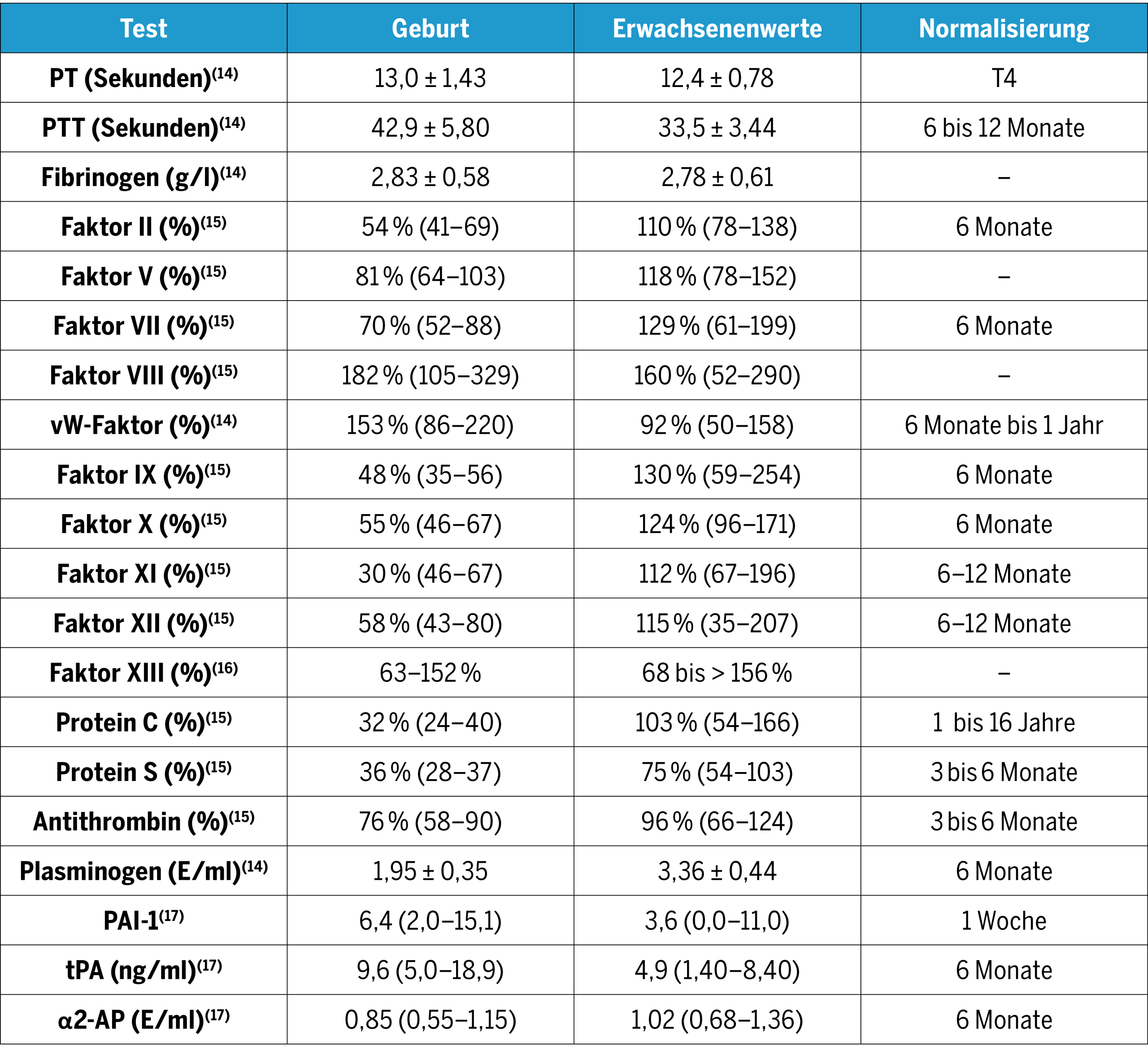 | Test | Geburt | Erwachsenenwerte | Normalisierung |
|---|---|---|---|
| PT (Sekunden)$^{(14)}$ | 13,0 ± 1,43 | 12,4 ± 0,78 | T4 |
| PTT (Sekunden)$^{(14)}$ | 42,9 ± 5,80 | 33,5 ± 3,44 | 6 bis 12 Monate |
| Fibrinogen (g/l)$^{(14)}$ | 2,83 ± 0,58 | 2,78 ± 0,61 | – |
| Faktor II (%)$^{(15)}$ | 54 % (41–69) | 110 % (78–138) | 6 Monate |
| Faktor V (%)$^{(15)}$ | 81 % (64–103) | 118 % (78–152) | – |
| Faktor VII (%)$^{(15)}$ | 70 % (52–88) | 129 % (61–199) | 6 Monate |
| Faktor VIII (%)$^{(15)}$ | 182 % (105–329) | 160 % (52–290) | – |
| vW-Faktor (%)$^{(14)}$ | 153 % (86–220) | 92 % (50–158) | 6 Monate bis 1 Jahr |
| Faktor IX (%)$^{(15)}$ | 48 % (35–56) | 130 % (59–254) | 6 Monate |
| Faktor X (%)$^{(15)}$ | 55 % (46–67) | 124 % (96–171) | 6 Monate |
| Faktor XI (%)$^{(15)}$ | 30 % (46–67) | 112 % (67–196) | 6–12 Monate |
| Faktor XII (%)$^{(15)}$ | 58 % (43–80) | 115 % (35–207) | 6–12 Monate |
| Faktor XIII (%)$^{(16)}$ | 63–152 % | 68 bis > 156 % | – |
| Protein C (%)$^{(15)}$ | 32 % (24–40) | 103 % (54–166) | 1 bis 16 Jahre |
| Protein S (%)$^{(15)}$ | 36 % (28–37) | 75 % (54–103) | 3 bis 6 Monate |
| Antithrombin (%)$^{(15)}$ | 76 % (58–90) | 96 % (66–124) | 3 bis 6 Monate |
| Plasminogen (E/ml)$^{(14)}$ | 1,95 ± 0,35 | 3,36 ± 0,44 | 6 Monate |
| PAI-1$^{(17)}$ | 6,4 (2,0–15,1) | 3,6 (0,0–11,0) | 1 Woche |
| tPA (ng/ml)$^{(17)}$ | 9,6 (5,0–18,9) | 4,9 (1,40–8,40) | 6 Monate |
| α2-AP (E/ml)$^{(17)}$ | 0,85 (0,55–1,15) | 1,02 (0,68–1,36) | 6 Monate |